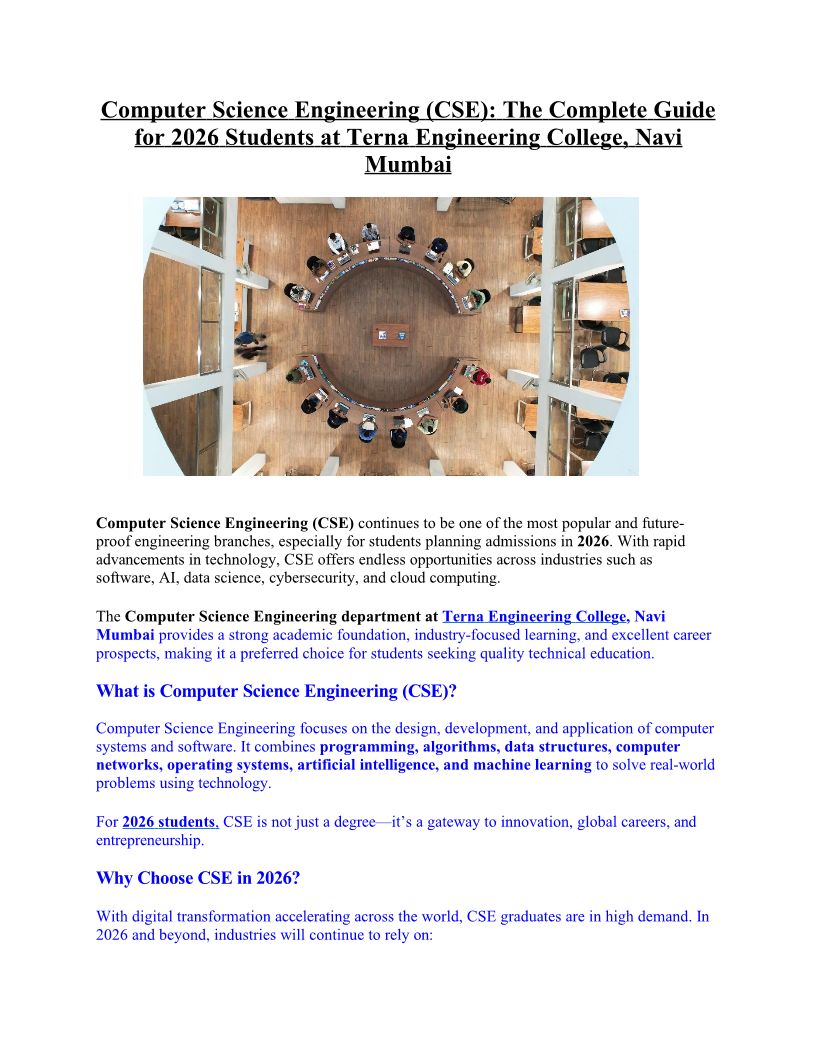 Computer Science Engineering (CSE): The Complete Guide for 2026 Students at Terna Engineering College, Navi Mumbai

Computer Science Engineering (CSE) continues to be one of the most popular and future-proof engineering branches, especially for students planning admissions in 2026. With rapid advancements in technology, CSE offers endless opportunities across industries such as software, AI, data science, cybersecurity, and cloud computing.

The Computer Science Engineering department at Terna Engineering College, Navi Mumbai provides a strong academic foundation, industry-focused learning, and excellent career prospects, making it a preferred choice for students seeking quality technical education.

What is Computer Science Engineering (CSE)?

Computer Science Engineering focuses on the design, development, and application of computer systems and software. It combines programming, algorithms, data structures, computer networks, operating systems, artificial intelligence, and machine learning to solve real-world problems using technology.

For 2026 students, CSE is not just a degree—it's a gateway to innovation, global careers, and entrepreneurship.

Why Choose CSE in 2026?

With digital transformation accelerating across the world, CSE graduates are in high demand. In 2026 and beyond, industries will continue to rely on: